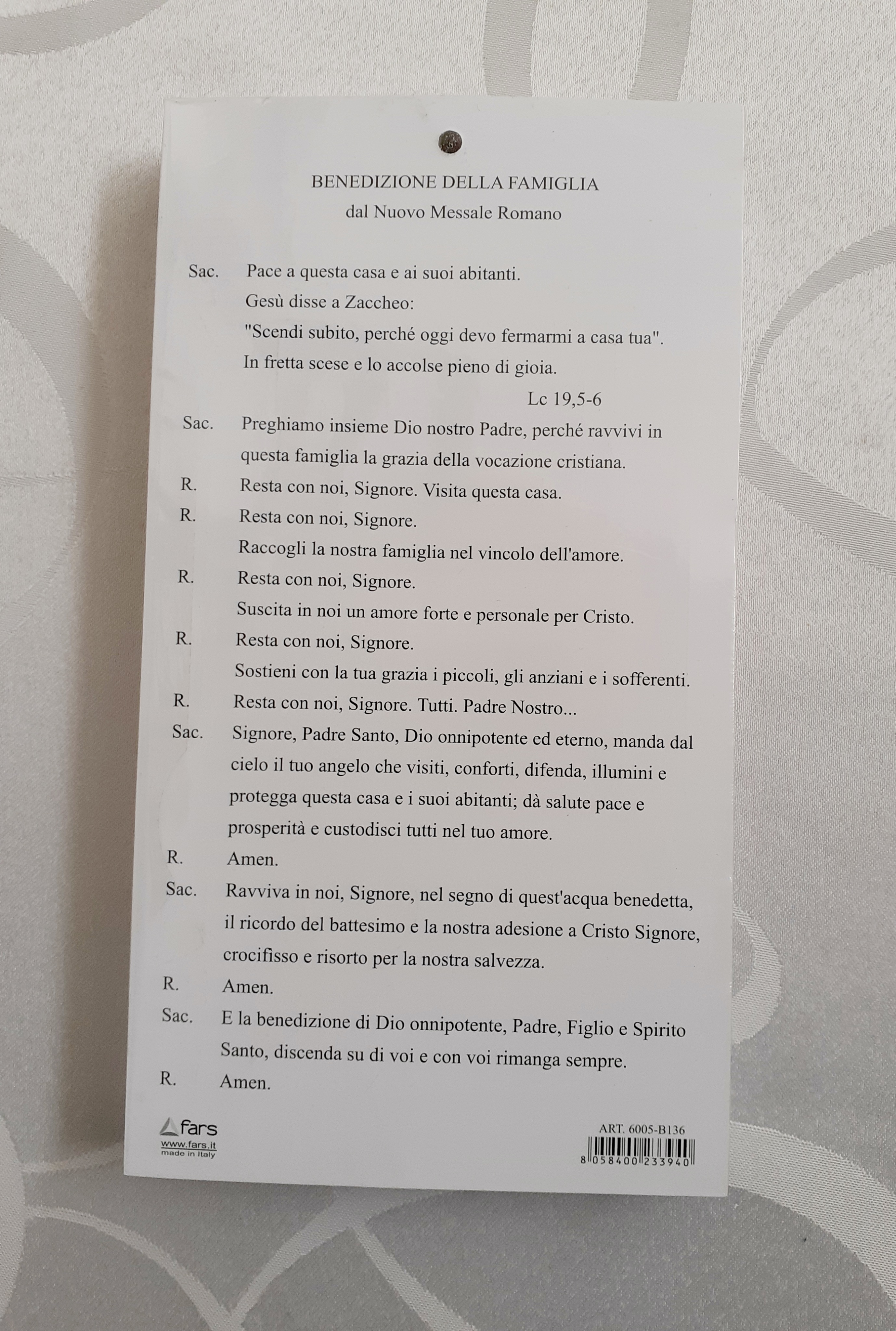 BENEDIZIONE DELLA FAMIGLIA
dal Nuovo Messale Romano

Sac. Pace a questa casa e ai suoi abitanti.
Gesù disse a Zaccheo:
"Scendi subito, perché oggi devo fermarmi a casa tua".
In fretta scese e lo accolse pieno di gioia.
Lc 19,5-6

Sac. Preghiamo insieme Dio nostro Padre, perché ravvivi in questa famiglia la grazia della vocazione cristiana.
R. Resta con noi, Signore. Visita questa casa.
R. Resta con noi, Signore.
Raccogli la nostra famiglia nel vincolo dell'amore.
R. Resta con noi, Signore.
Suscita in noi un amore forte e personale per Cristo.
R. Resta con noi, Signore.
Sostieni con la tua grazia i piccoli, gli anziani e i sofferenti.
R. Resta con noi, Signore. Tutti. Padre Nostro...
Sac. Signore, Padre Santo, Dio onnipotente ed eterno, manda dal cielo il tuo angelo che visiti, conforti, difenda, illumini e protegga questa casa e i suoi abitanti; dà salute pace e prosperità e custodisci tutti nel tuo amore.
R. Amen.
Sac. Ravviva in noi, Signore, nel segno di quest'acqua benedetta, il ricordo del battesimo e la nostra adesione a Cristo Signore, crocifisso e risorto per la nostra salvezza.
R. Amen.
Sac. E la benedizione di Dio onnipotente, Padre, Figlio e Spirito Santo, discenda su di voi e con voi rimanga sempre.
R. Amen.

fars
www.fars.it
made in Italy

ART. 6005-B136
8 058400 233940